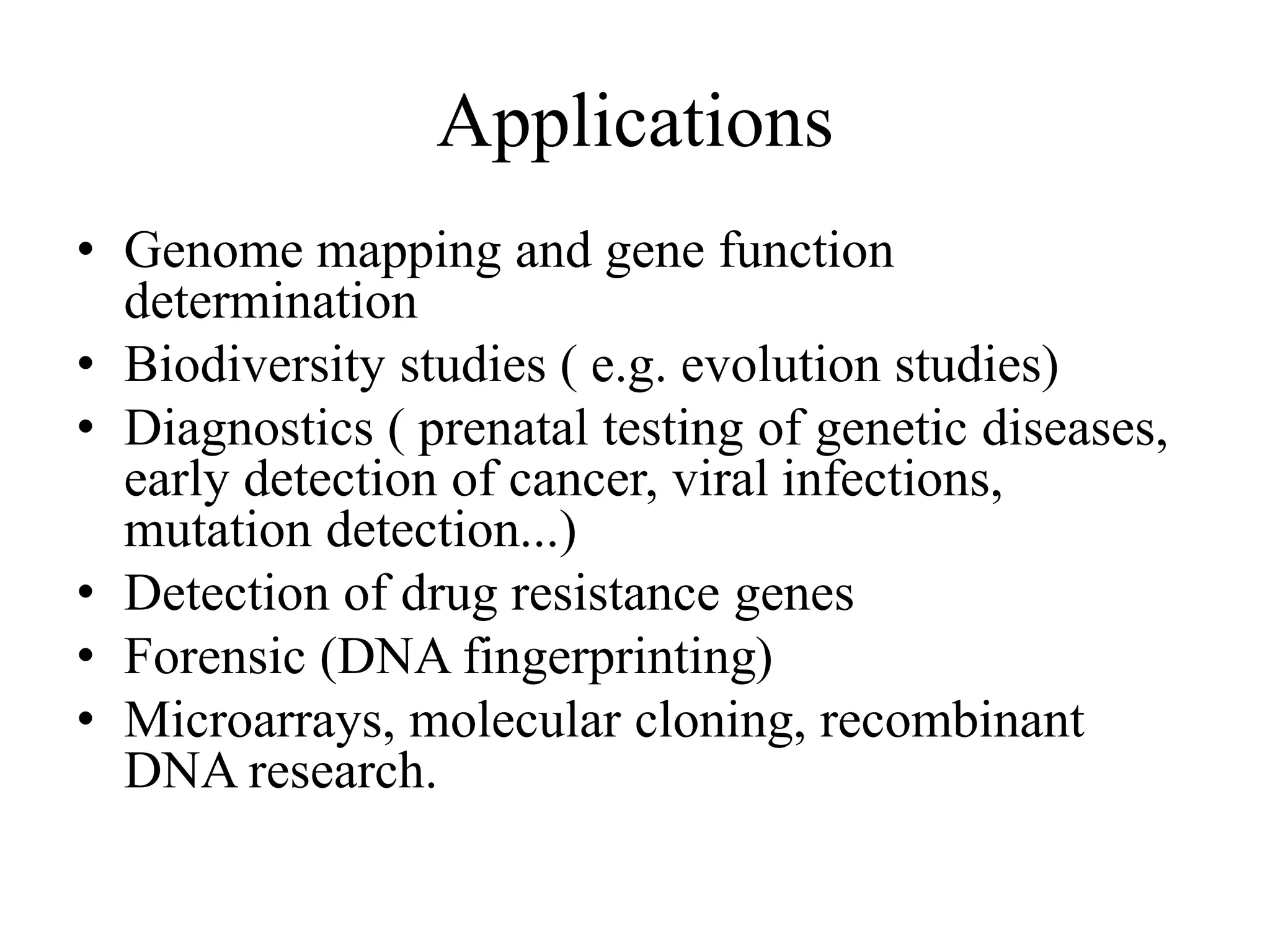 Applications

• Genome mapping and gene function determination
• Biodiversity studies ( e.g. evolution studies)
• Diagnostics ( prenatal testing of genetic diseases, early detection of cancer, viral infections, mutation detection...)
• Detection of drug resistance genes
• Forensic (DNA fingerprinting)
• Microarrays, molecular cloning, recombinant DNA research.